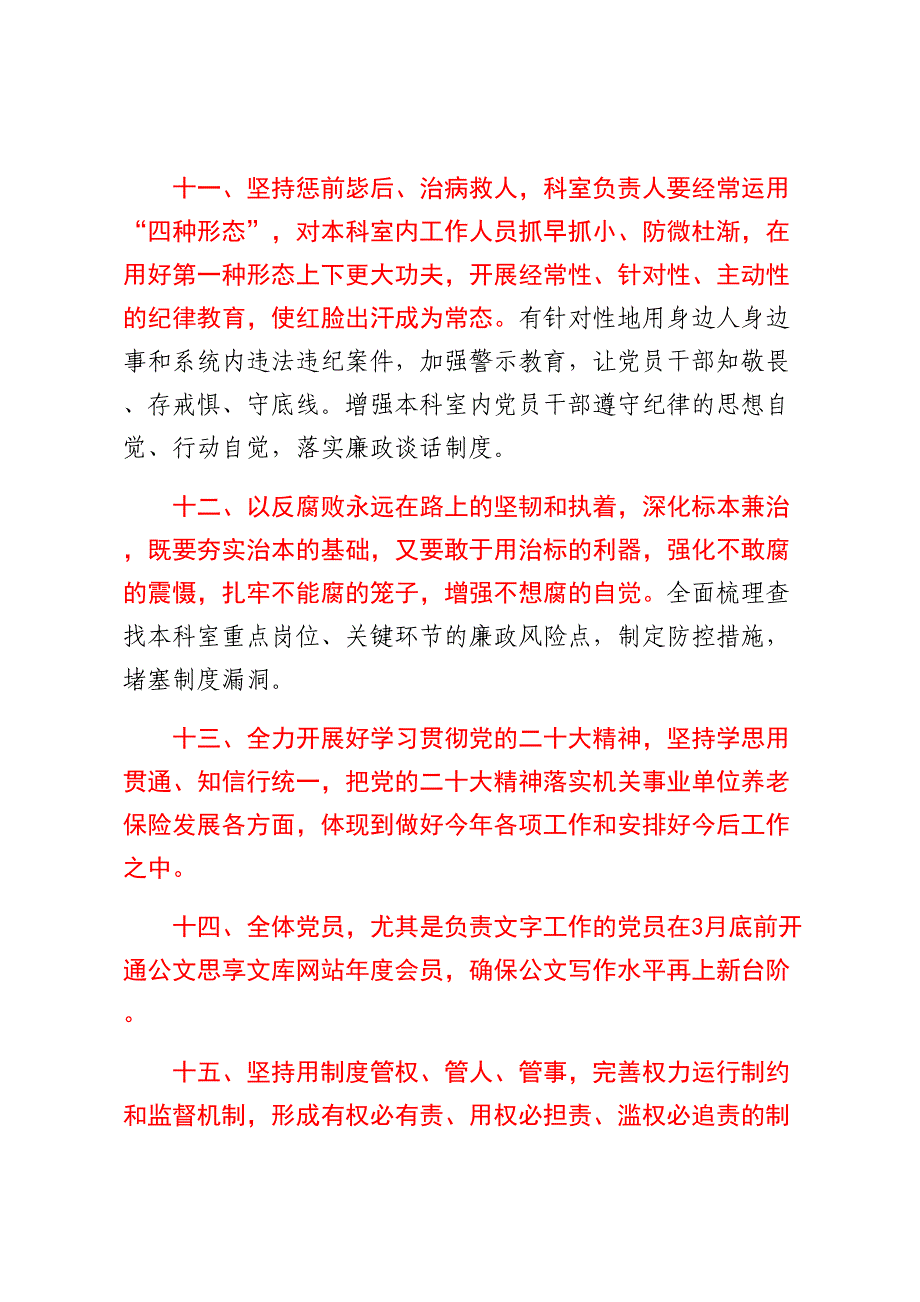 十一、坚持惩前毖后、治病救人，科室负责人要经常运用“四种形态”，对本科室内工作人员抓早抓小、防微杜渐，在用好第一种形态上下更大功夫，开展经常性、针对性、主动性的纪律教育，使红脸出汗成为常态。有针对性地用身边人身边事和系统内违法违纪案件，加强警示教育，让党员干部知敬畏、存戒惧、守底线。增强本科室内党员干部遵守纪律的思想自觉、行动自觉，落实廉政谈话制度。

十二、以反腐败永远在路上的坚韧和执着，深化标本兼治，既要夯实治本的基础，又要敢于用治标的利器，强化不敢腐的震慑，扎牢不能腐的笼子，增强不想腐的自觉。全面梳理查找本科室重点岗位、关键环节的廉政风险点，制定防控措施，堵塞制度漏洞。

十三、全力开展好学习贯彻党的二十大精神，坚持学思用贯通、知信行统一，把党的二十大精神落实机关事业单位养老保险发展各方面，体现到做好今年各项工作和安排好今后工作之中。

十四、全体党员，尤其是负责文字工作的党员在3月底前开通公文思享文库网站年度会员，确保公文写作水平再上新台阶。

十五、坚持用制度管权、管人、管事，完善权力运行制约和监督机制，形成有权必有责、用权必担责、滥权必追责的制